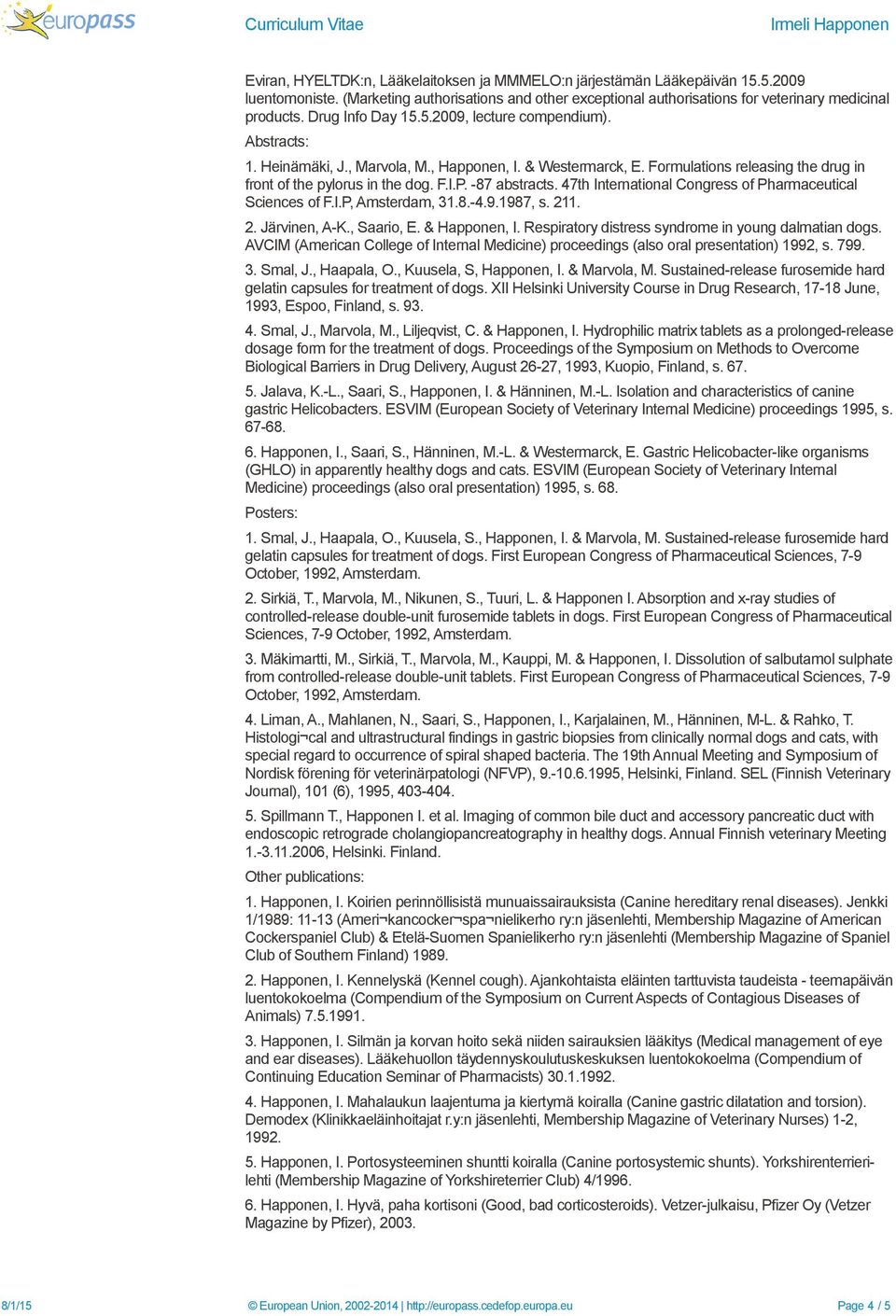 europass Curriculum Vitae Irmeli Happonen

Eviran, HYELTDK:n, Lääkelaitoksen ja MMMELO:n järjestämän Lääkepäivän 15.5.2009 luentomoniste. (Marketing authorisations and other exceptional authorisations for veterinary medicinal products. Drug Info Day 15.5.2009, lecture compendium).

Abstracts:

1. Heinämäki, J., Marvola, M., Happonen, I. & Westermarck, E. Formulations releasing the drug in front of the pylorus in the dog. F.I.P. -87 abstracts. 47th International Congress of Pharmaceutical Sciences of F.I.P, Amsterdam, 31.8.-4.9.1987, s. 211.

2. Järvinen, A-K., Saario, E. & Happonen, I. Respiratory distress syndrome in young dalmatian dogs. AVCIM (American College of Internal Medicine) proceedings (also oral presentation) 1992, s. 799.

3. Smal, J., Haapala, O., Kuusela, S, Happonen, I. & Marvola, M. Sustained-release furosemide hard gelatin capsules for treatment of dogs. XII Helsinki University Course in Drug Research, 17-18 June, 1993, Espoo, Finland, s. 93.

4. Smal, J., Marvola, M., Liljeqvist, C. & Happonen, I. Hydrophilic matrix tablets as a prolonged-release dosage form for the treatment of dogs. Proceedings of the Symposium on Methods to Overcome Biological Barriers in Drug Delivery, August 26-27, 1993, Kuopio, Finland, s. 67.

5. Jalava, K.-L., Saari, S., Happonen, I. & Hänninen, M.-L. Isolation and characteristics of canine gastric Helicobacters. ESVIM (European Society of Veterinary Internal Medicine) proceedings 1995, s. 67-68.

6. Happonen, I., Saari, S., Hänninen, M.-L. & Westermarck, E. Gastric Helicobacter-like organisms (GHLO) in apparently healthy dogs and cats. ESVIM (European Society of Veterinary Internal Medicine) proceedings (also oral presentation) 1995, s. 68.

Posters:

1. Smal, J., Haapala, O., Kuusela, S., Happonen, I. & Marvola, M. Sustained-release furosemide hard gelatin capsules for treatment of dogs. First European Congress of Pharmaceutical Sciences, 7-9 October, 1992, Amsterdam.

2. Sirkiä, T., Marvola, M., Nikunen, S., Tuuri, L. & Happonen I. Absorption and x-ray studies of controlled-release double-unit furosemide tablets in dogs. First European Congress of Pharmaceutical Sciences, 7-9 October, 1992, Amsterdam.

3. Mäkimartti, M., Sirkiä, T., Marvola, M., Kauppi, M. & Happonen, I. Dissolution of salbutamol sulphate from controlled-release double-unit tablets. First European Congress of Pharmaceutical Sciences, 7-9 October, 1992, Amsterdam.

4. Liman, A., Mahlanen, N., Saari, S., Happonen, I., Karjalainen, M., Hänninen, M-L. & Rahko, T. Histologi¬cal and ultrastructural findings in gastric biopsies from clinically normal dogs and cats, with special regard to occurrence of spiral shaped bacteria. The 19th Annual Meeting and Symposium of Nordisk förening för veterinärpatologi (NFVP), 9.-10.6.1995, Helsinki, Finland. SEL (Finnish Veterinary Journal), 101 (6), 1995, 403-404.

5. Spillmann T., Happonen I. et al. Imaging of common bile duct and accessory pancreatic duct with endoscopic retrograde cholangiopancreatography in healthy dogs. Annual Finnish veterinary Meeting 1.-3.11.2006, Helsinki. Finland.

Other publications:

1. Happonen, I. Koirien perinnöllisistä munuaissairauksista (Canine hereditary renal diseases). Jenkki 1/1989: 11-13 (Ameri¬kancocker¬spa¬nielikerho ry:n jäsenlehti, Membership Magazine of American Cockerspaniel Club) & Etelä-Suomen Spanielikerho ry:n jäsenlehti (Membership Magazine of Spaniel Club of Southern Finland) 1989.

2. Happonen, I. Kennelyskä (Kennel cough). Ajankohtaista eläinten tarttuvista taudeista - teemapäivän luentokokoelma (Compendium of the Symposium on Current Aspects of Contagious Diseases of Animals) 7.5.1991.

3. Happonen, I. Silmän ja korvan hoito sekä niiden sairauksien lääkitys (Medical management of eye and ear diseases). Lääkehuollon täydennyskoulutuskeskuksen luentokokoelma (Compendium of Continuing Education Seminar of Pharmacists) 30.1.1992.

4. Happonen, I. Mahalaukun laajentuma ja kiertymä koiralla (Canine gastric dilatation and torsion). Demodex (Klinikkaeläinhoitajat r.y:n jäsenlehti, Membership Magazine of Veterinary Nurses) 1-2, 1992.

5. Happonen, I. Portosysteeminen shuntti koiralla (Canine portosystemic shunts). Yorkshirenterrierilehti (Membership Magazine of Yorkshireterrier Club) 4/1996.

6. Happonen, I. Hyvä, paha kortisoni (Good, bad corticosteroids). Vetzer-julkaisu, Pfizer Oy (Vetzer Magazine by Pfizer), 2003.

8/1/15 © European Union, 2002-2014 | http://europass.cedefop.europa.eu Page 4 / 5